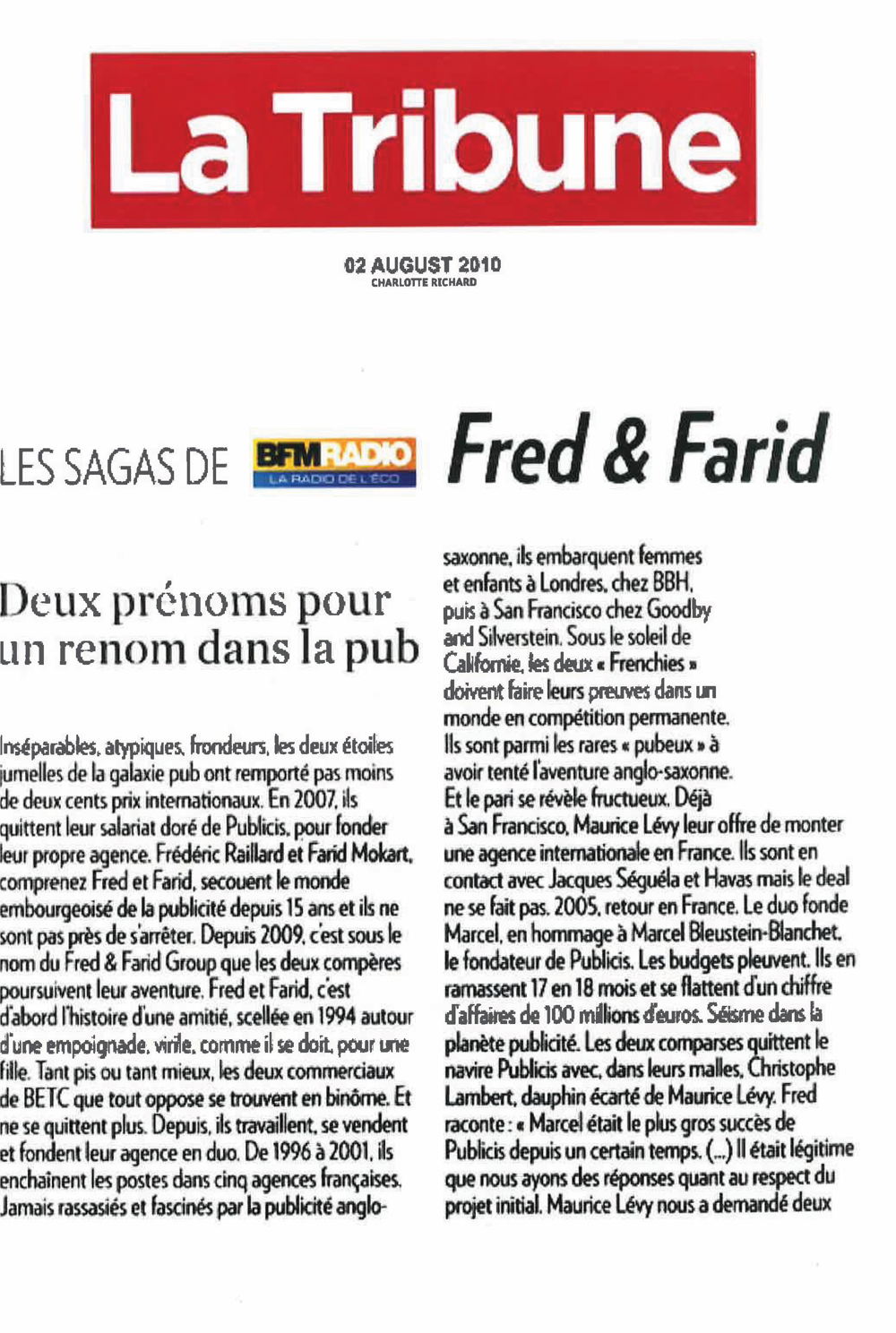 La Tribune

02 AUGUST 2010
CHARLOTTE RICHARD

LES SAGAS DE BFM RADIO LA RADIO DE L'ÉCO Fred & Farid

Deux prénoms pour un renom dans la pub

Inséparables, atypiques, frondeurs, les deux étoiles jumelles de la galaxie pub ont remporté pas moins de deux cents prix internationaux. En 2007, ils quittent leur salariat doré de Publicis, pour fonder leur propre agence. Frédéric Raillard et Farid Mokart, comprenez Fred et Farid, secouent le monde embourgeoisé de la publicité depuis 15 ans et ils ne sont pas près de s'arrêter. Depuis 2009, c'est sous le nom du Fred & Farid Group que les deux compères poursuivent leur aventure. Fred et Farid, c'est d'abord l'histoire d'une amitié, scellée en 1994 autour d'une empoignade, virile, comme il se doit, pour une fille. Tant pis ou tant mieux, les deux commerciaux de BETC que tout oppose se trouvent en binôme. Et ne se quittent plus. Depuis, ils travaillent, se vendent et fondent leur agence en duo. De 1996 à 2001, ils enchaînent les postes dans cinq agences françaises. Jamais rassasiés et fascinés par la publicité anglo-saxonne, ils embarquent femmes et enfants à Londres, chez BBH, puis à San Francisco chez Goodby and Silverstein. Sous le soleil de Californie, les deux « Frenchies » doivent faire leurs preuves dans un monde en compétition permanente. Ils sont parmi les rares « pubeux » à avoir tenté l'aventure anglo-saxonne. Et le pari se révèle fructueux. Déjà à San Francisco, Maurice Lévy leur offre de monter une agence internationale en France. Ils sont en contact avec Jacques Séguéla et Havas mais le deal ne se fait pas. 2005, retour en France. Le duo fonde Marcel, en hommage à Marcel Bleustein-Blanchet, le fondateur de Publicis. Les budgets pleuvent. Ils en ramassent 17 en 18 mois et se flattent d'un chiffre d'affaires de 100 millions d'euros. Séisme dans la planète publicité. Les deux comparses quittent le navire Publicis avec, dans leurs malles, Christophe Lambert, dauphin écarté de Maurice Lévy. Fred raconte : « Marcel était le plus gros succès de Publicis depuis un certain temps. (...) Il était légitime que nous ayons des réponses quant au respect du projet initial. Maurice Lévy nous a demandé deux